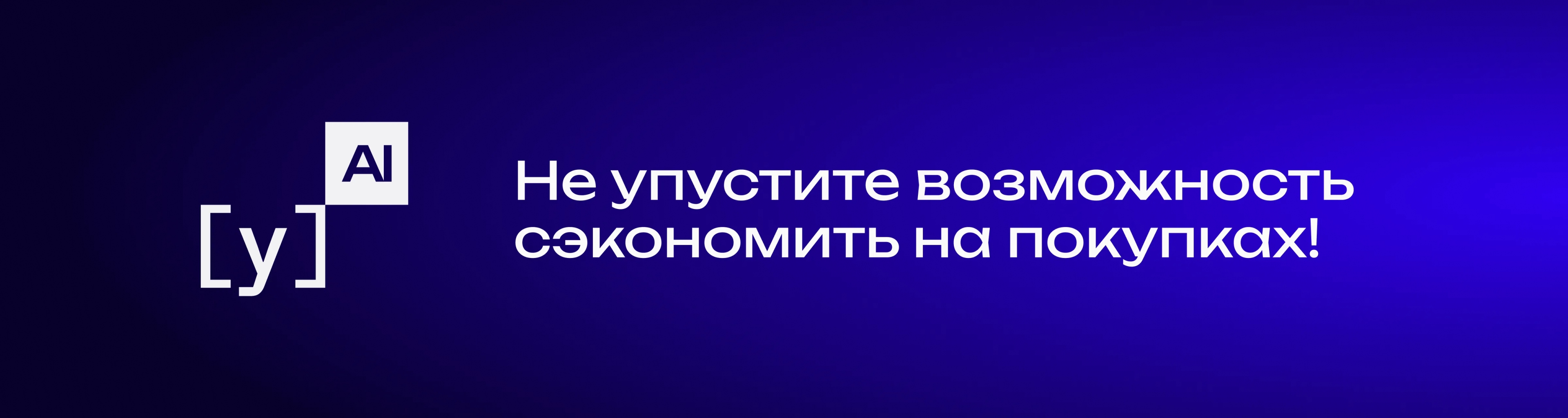 [y] AI

Не упустите возможность сэкономить на покупках!